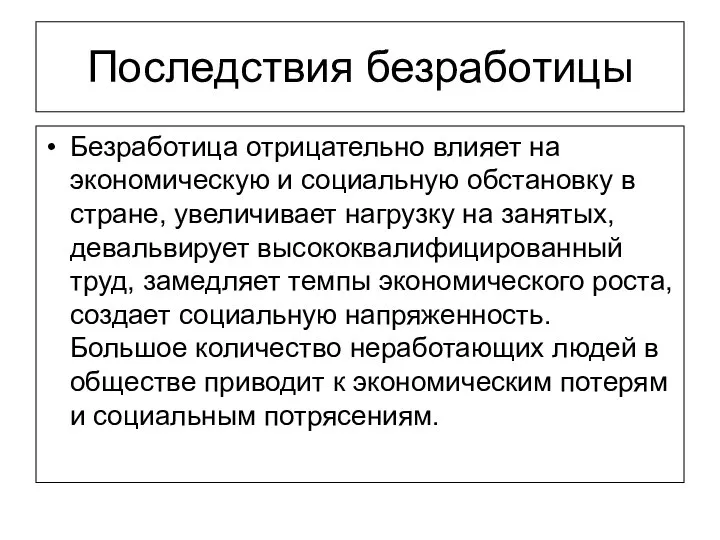 Последствия безработицы

• Безработица отрицательно влияет на экономическую и социальную обстановку в стране, увеличивает нагрузку на занятых, девальвирует высококвалифицированный труд, замедляет темпы экономического роста, создает социальную напряженность. Большое количество неработающих людей в обществе приводит к экономическим потерям и социальным потрясениям.